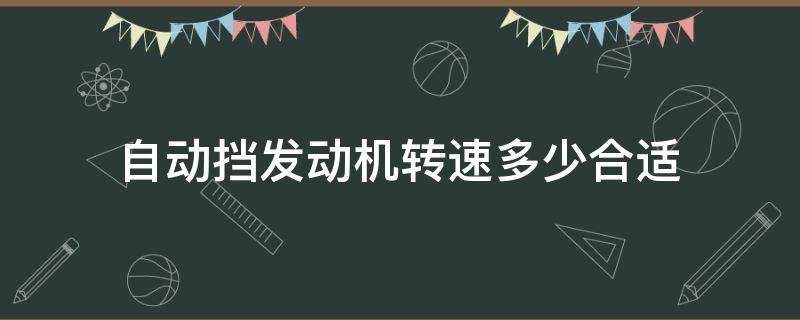 自动挡发动机转速多少合适